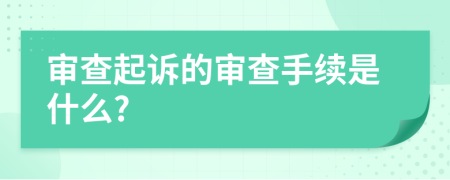 审查起诉的审查手续是什么?